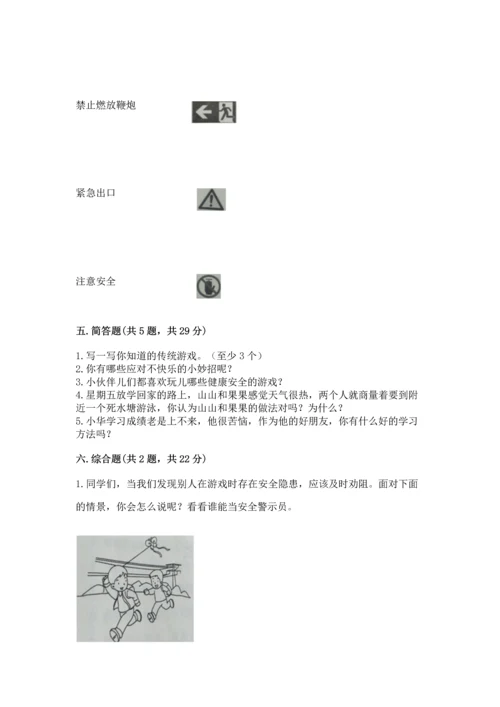 禁止燃放鞭炮

紧急出口

注意安全

五. 简答题(共 5 题，共 29 分)

1. 写一写你知道的传统游戏。（至少 3 个）
2. 你有哪些应对不快乐的小妙招呢？
3. 小伙伴儿们都喜欢玩儿哪些健康安全的游戏？
4. 星期五放学回家的路上，山山和果果感觉天气很热，两个人就商量着要到附近一个死水塘游泳，你认为山山和果果的做法对吗？为什么？
5. 小华学习成绩老是上不来，他很苦恼，作为他的好朋友，你有什么好的学习方法吗？

六. 综合题(共 2 题，共 22 分)

1. 同学们，当我们发现别人在游戏时存在安全隐患，应该及时劝阻。面对下面的情景，你会怎么说呢？看看谁能当安全警示员。